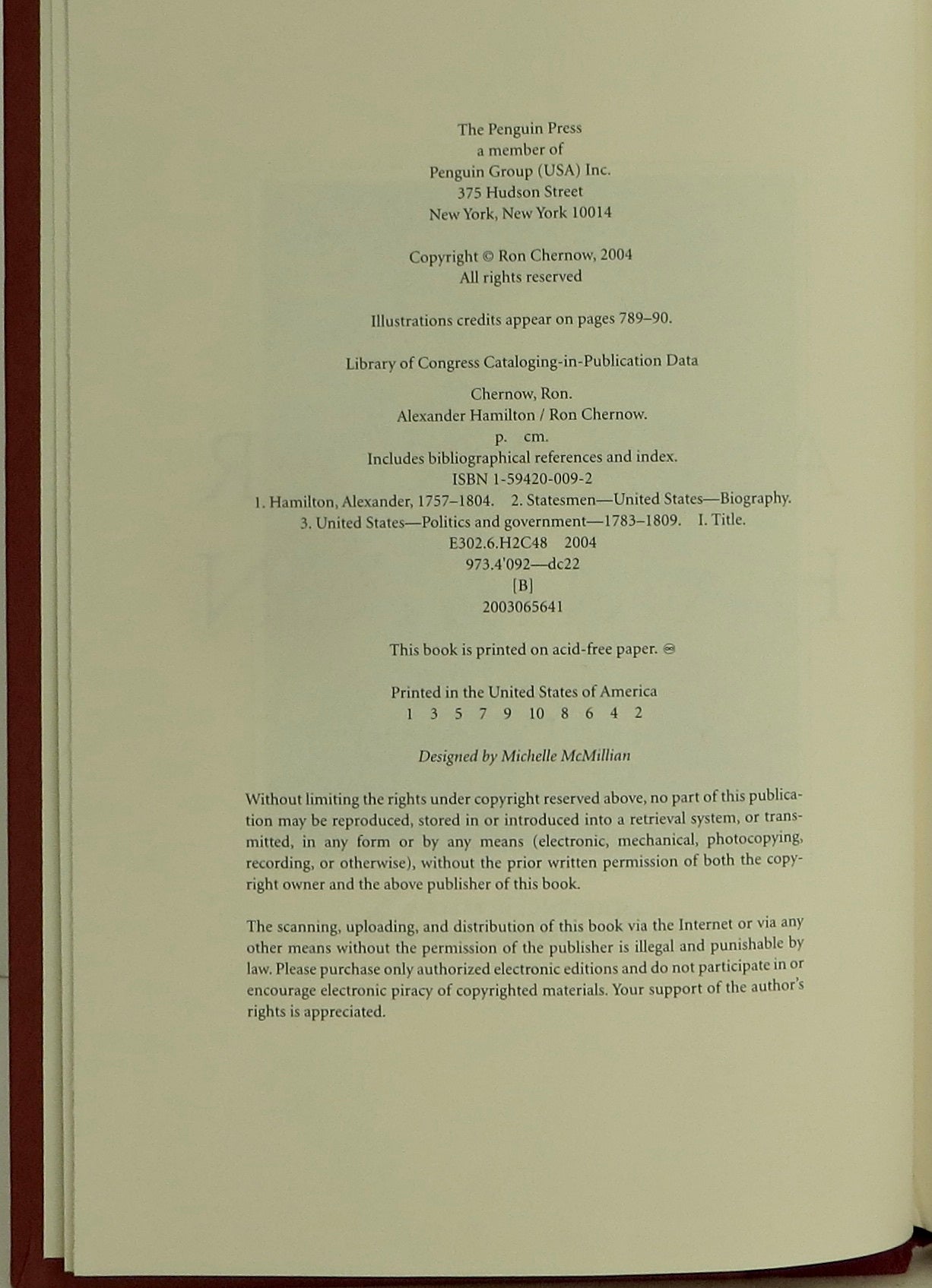 The Penguin Press
a member of
Penguin Group (USA) Inc.
375 Hudson Street
New York, New York 10014

Copyright © Ron Chernow, 2004
All rights reserved

Illustrations credits appear on pages 789–90.

Library of Congress Cataloging-in-Publication Data

Chernow, Ron.
Alexander Hamilton / Ron Chernow.
p. cm.
Includes bibliographical references and index.
ISBN 1-59420-009-2
1. Hamilton, Alexander, 1757–1804. 2. Statesmen—United States—Biography.
3. United States—Politics and government—1783–1809. I. Title.
E302.6.H2C48 2004
973.4'092—dc22
[B]
2003065641

This book is printed on acid-free paper. ♾

Printed in the United States of America
1 3 5 7 9 10 8 6 4 2

Designed by Michelle McMillian

Without limiting the rights under copyright reserved above, no part of this publication may be reproduced, stored in or introduced into a retrieval system, or transmitted, in any form or by any means (electronic, mechanical, photocopying, recording, or otherwise), without the prior written permission of both the copyright owner and the above publisher of this book.

The scanning, uploading, and distribution of this book via the Internet or via any other means without the permission of the publisher is illegal and punishable by law. Please purchase only authorized electronic editions and do not participate in or encourage electronic piracy of copyrighted materials. Your support of the author's rights is appreciated.